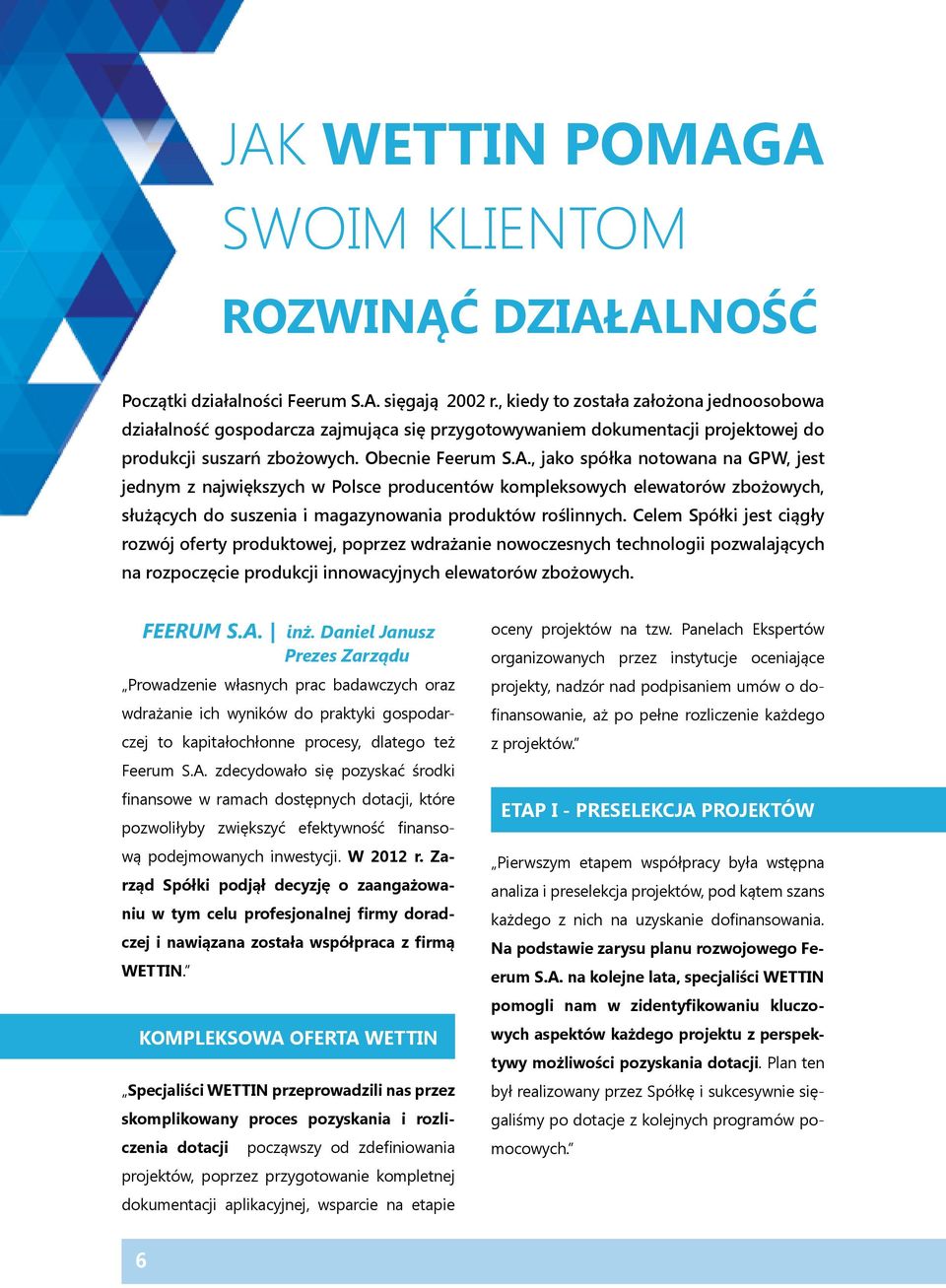 JAK WETTIN POMAGA SWOIM KLIENTOM

ROZWINĄĆ DZIAŁALNOŚĆ

Początki działalności Feerum S.A. sięgają 2002 r., kiedy to została założona jednoosobowa działalność gospodarcza zajmująca się przygotowywaniem dokumentacji projektowej do produkcji suszarń zbożowych. Obecnie Feerum S.A., jako spółka notowana na GPW, jest jednym z największych w Polsce producentów kompleksowych elewatorów zbożowych, służących do suszenia i magazynowania produktów roślinnych. Celem Spółki jest ciągły rozwój oferty produktowej, poprzez wdrażanie nowoczesnych technologii pozwalających na rozpoczęcie produkcji innowacyjnych elewatorów zbożowych.

FEERUM S.A. | inż. Daniel Janusz Prezes Zarządu

„Prowadzenie własnych prac badawczych oraz wdrażanie ich wyników do praktyki gospodarczej to kapitałochłonne procesy, dlatego też Feerum S.A. zdecydowało się pozyskać środki finansowe w ramach dostępnych dotacji, które pozwoliłyby zwiększyć efektywność finansową podejmowanych inwestycji. W 2012 r. Zarząd Spółki podjął decyzję o zaangażowaniu w tym celu profesjonalnej firmy doradczej i nawiązana została współpraca z firmą WETTIN.”

KOMPLEKSOWA OFERTA WETTIN

„Specjaliści WETTIN przeprowadzili nas przez skomplikowany proces pozyskania i rozliczenia dotacji począwszy od zdefiniowania projektów, poprzez przygotowanie kompletnej dokumentacji aplikacyjnej, wsparcie na etapie oceny projektów na tzw. Panelach Ekspertów organizowanych przez instytucje oceniające projekty, nadzór nad podpisaniem umów o dofinansowanie, aż po pełne rozliczenie każdego z projektów.”

ETAP I - PRESELEKCJA PROJEKTÓW

„Pierwszym etapem współpracy była wstępna analiza i preselekcja projektów, pod kątem szans każdego z nich na uzyskanie dofinansowania. Na podstawie zarysu planu rozwojowego Feerum S.A. na kolejne lata, specjaliści WETTIN pomogli nam w zidentyfikowaniu kluczowych aspektów każdego projektu z perspektywy możliwości pozyskania dotacji. Plan ten był realizowany przez Spółkę i sukcesywnie sięgaliśmy po dotacje z kolejnych programów pomocowych.”

6